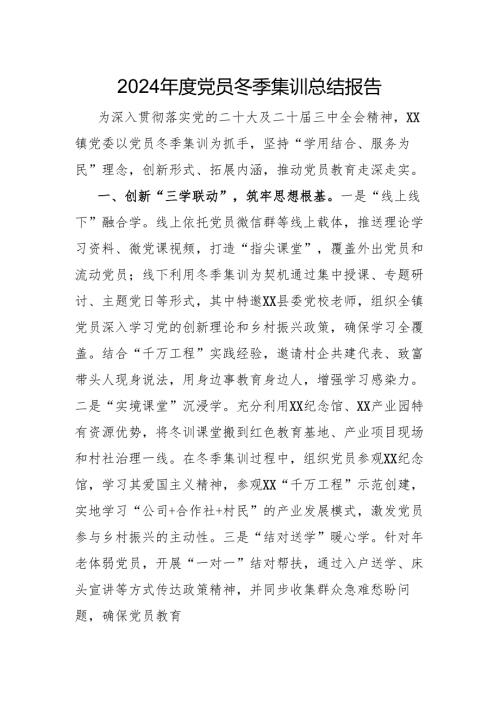 2024年度党员冬季集训总结报告

为深入贯彻落实党的二十大及二十届三中全会精神，XX镇党委以党员冬季集训为抓手，坚持“学用结合、服务为民”理念，创新形式、拓展内涵，推动党员教育走深走实。

一、创新“三学联动”，筑牢思想根基。一是“线上线下”融合学。线上依托党员微信群等线上载体，推送理论学习资料、微党课视频，打造“指尖课堂”，覆盖外出党员和流动党员；线下利用冬季集训为契机通过集中授课、专题研讨、主题党日等形式，其中特邀XX县委党校老师，组织全镇党员深入学习党的创新理论和乡村振兴政策，确保学习全覆盖。结合“千万工程”实践经验，邀请村企共建代表、致富带头人现身说法，用身边事教育身边人，增强学习感染力。二是“实境课堂”沉浸学。充分利用XX纪念馆、XX产业园特有资源优势，将冬训课堂搬到红色教育基地、产业项目现场和村社治理一线。在冬季集训过程中，组织党员参观XX纪念馆，学习其爱国主义精神，参观XX“千万工程”示范创建，实地学习“公司+合作社+村民”的产业发展模式，激发党员参与乡村振兴的主动性。三是“结对送学”暖心学。针对年老体弱党员，开展“一对一”结对帮扶，通过入户送学、床头宣讲等方式传达政策精神，并同步收集群众急难愁盼问题，确保党员教育